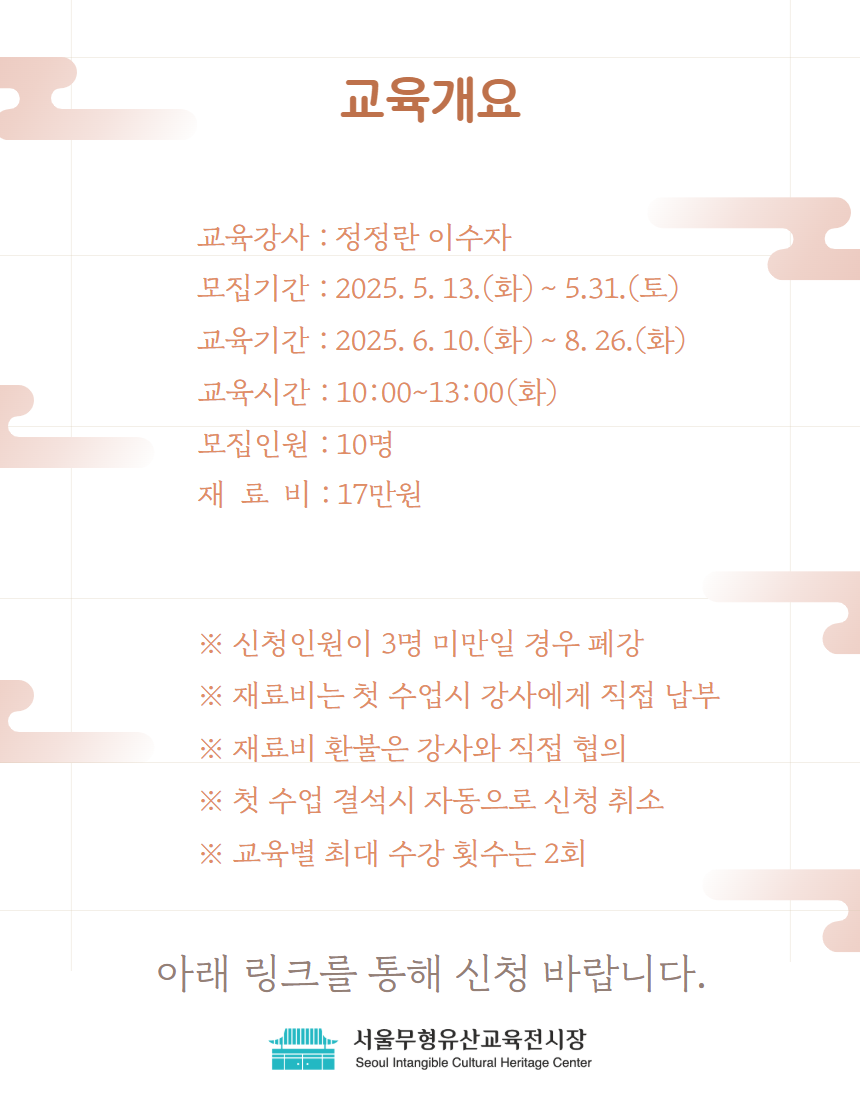 교육개요

교육강사 : 정정란 이수자
모집기간 : 2025. 5. 13.(화) ~ 5.31.(토)
교육기간 : 2025. 6. 10.(화) ~ 8. 26.(화)
교육시간 : 10:00~13:00(화)
모집인원 : 10명
재 료 비 : 17만원

※ 신청인원이 3명 미만일 경우 폐강
※ 재료비는 첫 수업시 강사에게 직접 납부
※ 재료비 환불은 강사와 직접 협의
※ 첫 수업 결석시 자동으로 신청 취소
※ 교육별 최대 수강 횟수는 2회

아래 링크를 통해 신청 바랍니다.

서울무형유산교육전시장
Seoul Intangible Cultural Heritage Center